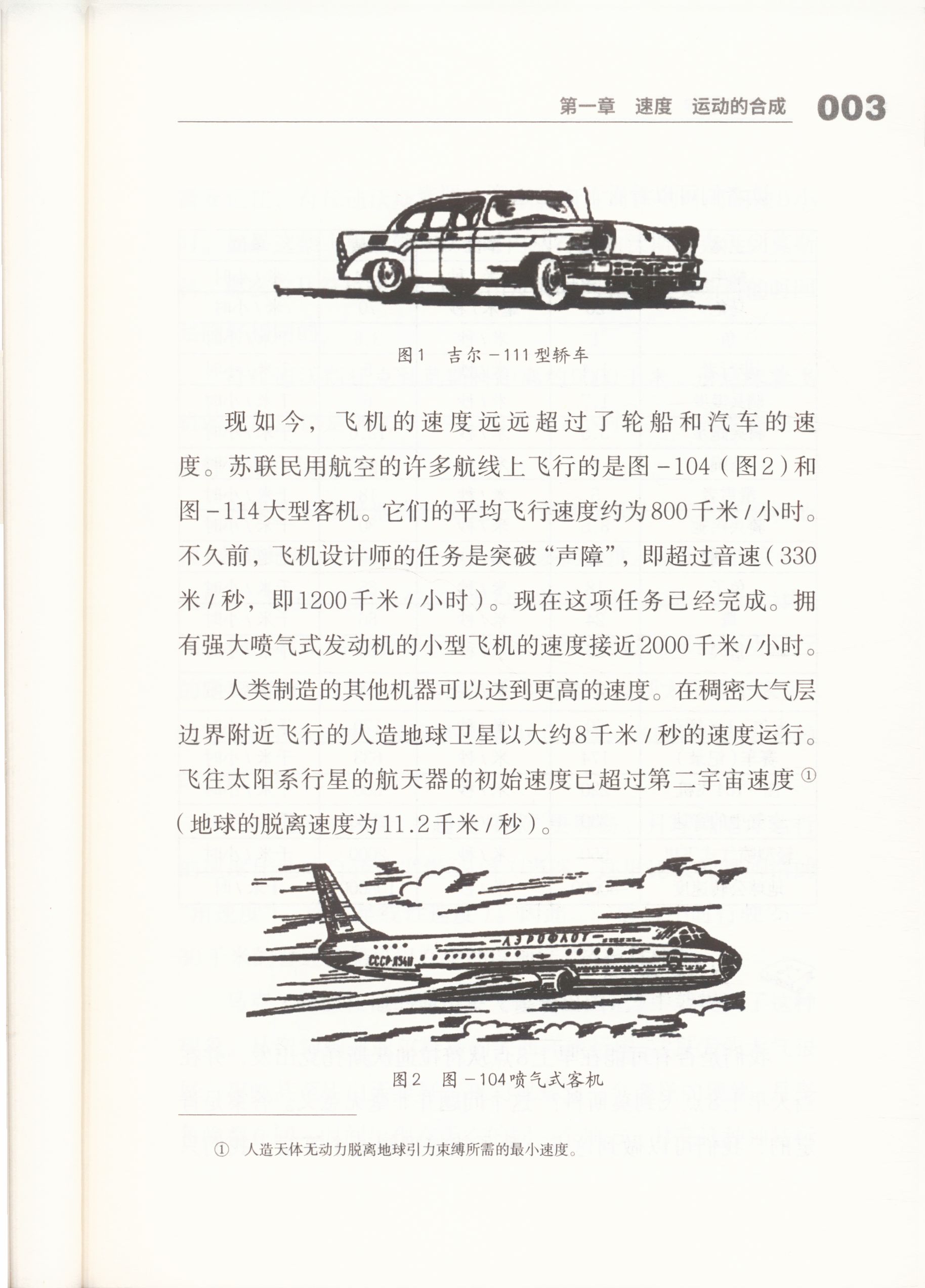 第一章　速度　运动的合成　003

图1　吉尔－111型轿车

现如今，飞机的速度远远超过了轮船和汽车的速度。苏联民用航空的许多航线上飞行的是图－104（图2）和图－114大型客机。它们的平均飞行速度约为800千米/小时。不久前，飞机设计师的任务是突破“声障”，即超过音速（330米/秒，即1200千米/小时）。现在这项任务已经完成。拥有强大喷气式发动机的小型飞机的速度接近2000千米/小时。

人类制造的其他机器可以达到更高的速度。在稠密大气层边界附近飞行的人造地球卫星以大约8千米/秒的速度运行。飞往太阳系行星的航天器的初始速度已超过第二宇宙速度①（地球的脱离速度为11.2千米/秒）。

АЭРОФЛОТ
СССР-Л5411

图2　图－104喷气式客机

①　人造天体无动力脱离地球引力束缚所需的最小速度。